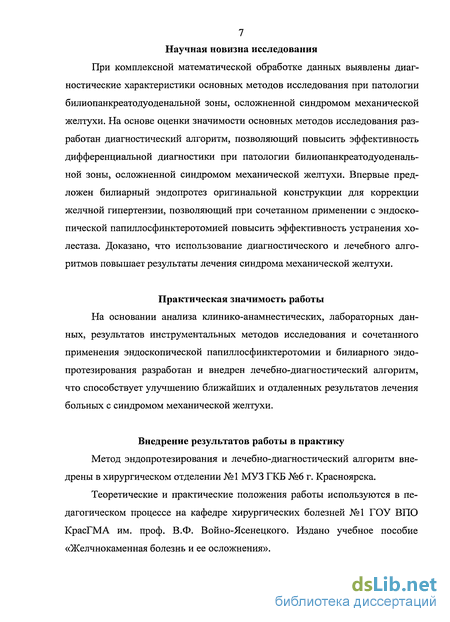 7

Научная новизна исследования

При комплексной математической обработке данных выявлены диагностические характеристики основных методов исследования при патологии билиопанкреатодуоденальной зоны, осложненной синдромом механической желтухи. На основе оценки значимости основных методов исследования разработан диагностический алгоритм, позволяющий повысить эффективность дифференциальной диагностики при патологии билиопанкреатодуоденальной зоны, осложненной синдромом механической желтухи. Впервые предложен билиарный эндопротез оригинальной конструкции для коррекции желчной гипертензии, позволяющий при сочетанном применении с эндоскопической папиллосфинктеротомией повысить эффективность устранения холестаза. Доказано, что использование диагностического и лечебного алгоритмов повышает результаты лечения синдрома механической желтухи.

Практическая значимость работы

На основании анализа клинико-анамнестических, лабораторных данных, результатов инструментальных методов исследования и сочетанного применения эндоскопической папиллосфинктеротомии и билиарного эндопротезирования разработан и внедрен лечебно-диагностический алгоритм, что способствует улучшению ближайших и отдаленных результатов лечения больных с синдромом механической желтухи.

Внедрение результатов работы в практику

Метод эндопротезирования и лечебно-диагностический алгоритм внедрены в хирургическом отделении №1 МУЗ ГКБ №6 г. Красноярска.

Теоретические и практические положения работы используются в педагогическом процессе на кафедре хирургических болезней №1 ГОУ ВПО КрасГМА им. проф. В.Ф. Войно-Ясенецкого. Издано учебное пособие «Желчнокаменная болезнь и ее осложнения».

dsLib.net
библиотека диссертаций